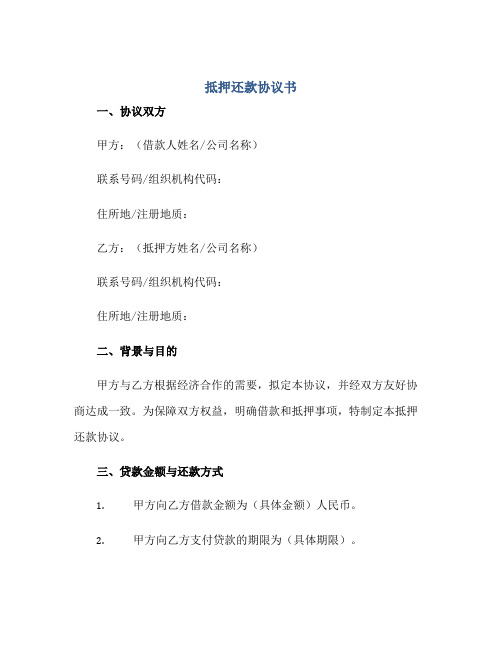 抵押还款协议书

一、协议双方

甲方：（借款人姓名/公司名称）

联系号码/组织机构代码：

住所地/注册地质：

乙方：（抵押方姓名/公司名称）

联系号码/组织机构代码：

住所地/注册地质：

二、背景与目的

甲方与乙方根据经济合作的需要，拟定本协议，并经双方友好协商达成一致。为保障双方权益，明确借款和抵押事项，特制定本抵押还款协议。

三、贷款金额与还款方式

1. 甲方向乙方借款金额为（具体金额）人民币。

2. 甲方向乙方支付贷款的期限为（具体期限）。